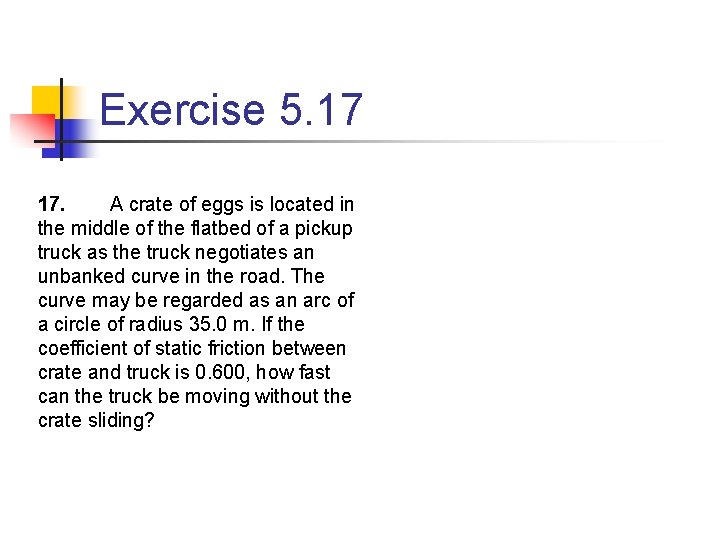 Exercise 5.17

17. A crate of eggs is located in the middle of the flatbed of a pickup truck as the truck negotiates an unbanked curve in the road. The curve may be regarded as an arc of a circle of radius 35.0 m. If the coefficient of static friction between crate and truck is 0.600, how fast can the truck be moving without the crate sliding?